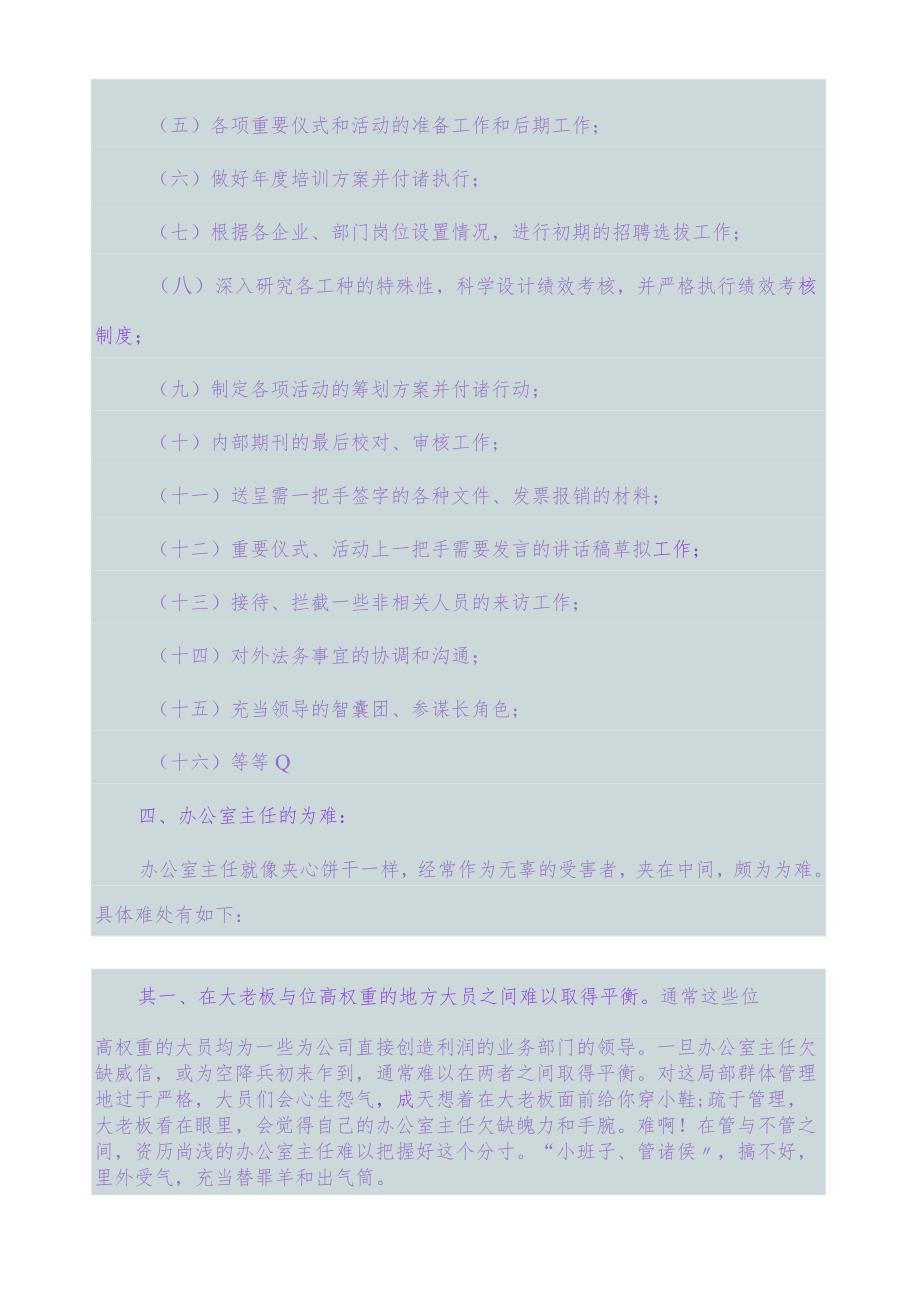 （五）各项重要仪式和活动的准备工作和后期工作；

（六）做好年度培训方案并付诸执行；

（七）根据各企业、部门岗位设置情况，进行初期的招聘选拔工作；

（八）深入研究各工种的特殊性，科学设计绩效考核，并严格执行绩效考核制度；

（九）制定各项活动的筹划方案并付诸行动；

（十）内部期刊的最后校对、审核工作；

（十一）送呈需一把手签字的各种文件、发票报销的材料；

（十二）重要仪式、活动上一把手需要发言的讲话稿草拟工作；

（十三）接待、拦截一些非相关人员的来访工作；

（十四）对外法务事宜的协调和沟通；

（十五）充当领导的智囊团、参谋长角色；

（十六）等等Q

四、办公室主任的为难：

办公室主任就像夹心饼干一样，经常作为无辜的受害者，夹在中间，颇为为难。具体难处有如下：

其一、在大老板与位高权重的地方大员之间难以取得平衡。通常这些位高权重的大员均为一些为公司直接创造利润的业务部门的领导。一旦办公室主任欠缺威信，或为空降兵初来乍到，通常难以在两者之间取得平衡。对这局部群体管理地过于严格，大员们会心生怨气，成天想着在大老板面前给你穿小鞋;疏于管理，大老板看在眼里，会觉得自己的办公室主任欠缺魄力和手腕。难啊！在管与不管之间，资历尚浅的办公室主任难以把握好这个分寸。“小班子、管诸侯〃，搞不好，里外受气，充当替罪羊和出气筒。